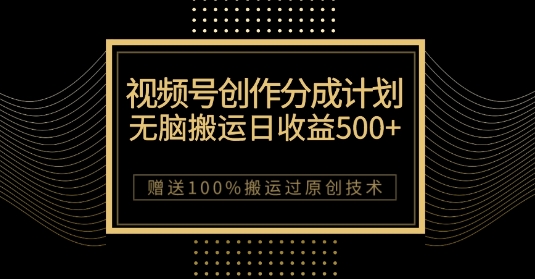 视频号创作分成计划
无脑搬运日收益500+

赠送100%搬运过原创技术